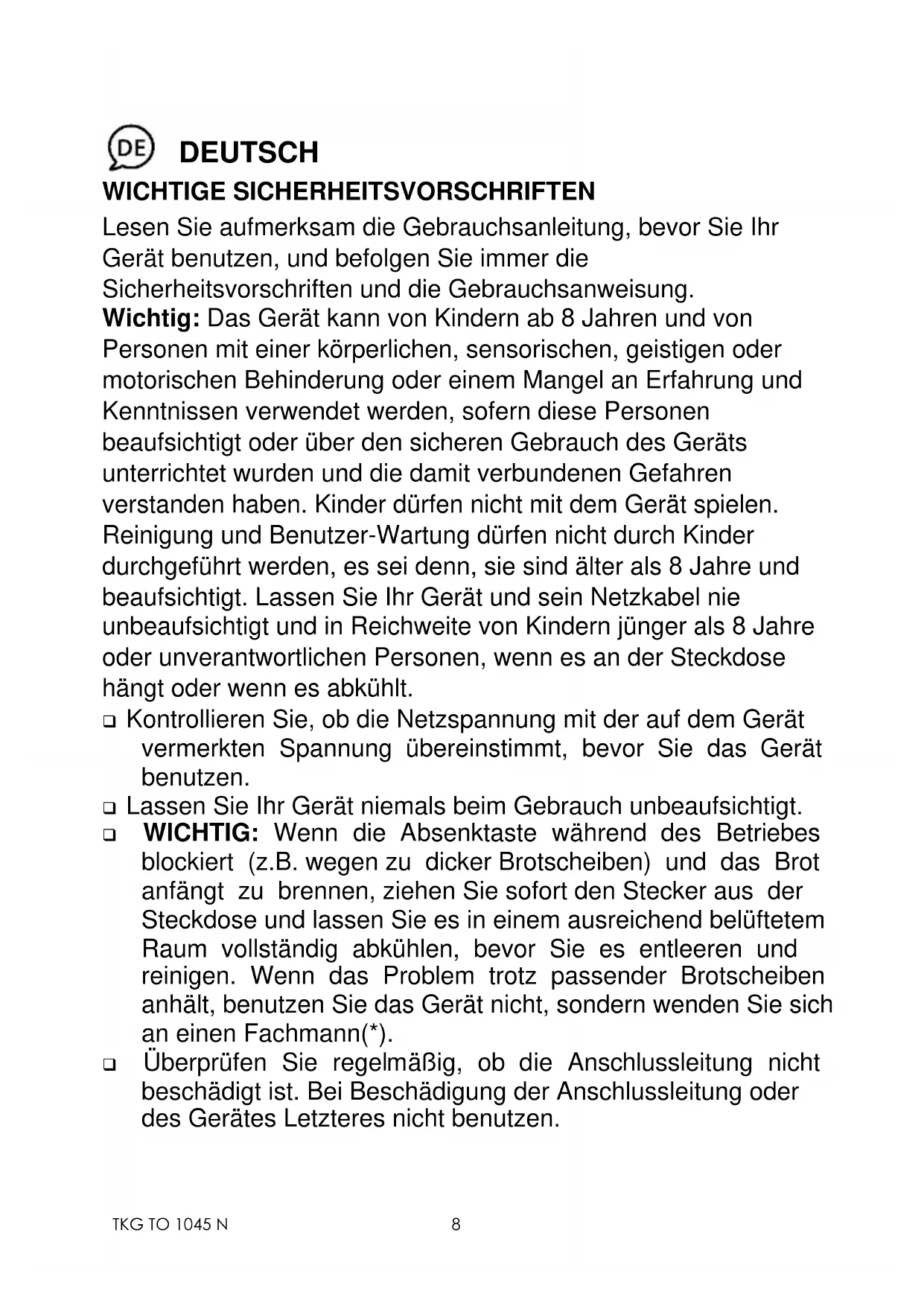 DE DEUTSCH
WICHTIGE SICHERHEITSVORSCHRIFTEN
Lesen Sie aufmerksam die Gebrauchsanleitung, bevor Sie Ihr Gerät benutzen, und befolgen Sie immer die Sicherheitsvorschriften und die Gebrauchsanweisung.
Wichtig: Das Gerät kann von Kindern ab 8 Jahren und von Personen mit einer körperlichen, sensorischen, geistigen oder motorischen Behinderung oder einem Mangel an Erfahrung und Kenntnissen verwendet werden, sofern diese Personen beaufsichtigt oder über den sicheren Gebrauch des Geräts unterrichtet wurden und die damit verbundenen Gefahren verstanden haben. Kinder dürfen nicht mit dem Gerät spielen. Reinigung und Benutzer-Wartung dürfen nicht durch Kinder durchgeführt werden, es sei denn, sie sind älter als 8 Jahre und beaufsichtigt. Lassen Sie Ihr Gerät und sein Netzkabel nie unbeaufsichtigt und in Reichweite von Kindern jünger als 8 Jahre oder unverantwortlichen Personen, wenn es an der Steckdose hängt oder wenn es abkühlt.
❑ Kontrollieren Sie, ob die Netzspannung mit der auf dem Gerät vermerkten Spannung übereinstimmt, bevor Sie das Gerät benutzen.
❑ Lassen Sie Ihr Gerät niemals beim Gebrauch unbeaufsichtigt.
❑ WICHTIG: Wenn die Absenktaste während des Betriebes blockiert (z.B. wegen zu dicker Brotscheiben) und das Brot anfängt zu brennen, ziehen Sie sofort den Stecker aus der Steckdose und lassen Sie es in einem ausreichend belüftetem Raum vollständig abkühlen, bevor Sie es entleeren und reinigen. Wenn das Problem trotz passender Brotscheiben anhält, benutzen Sie das Gerät nicht, sondern wenden Sie sich an einen Fachmann(*).
❑ Überprüfen Sie regelmäßig, ob die Anschlussleitung nicht beschädigt ist. Bei Beschädigung der Anschlussleitung oder des Gerätes Letzteres nicht benutzen.

TKG TO 1045 N 8